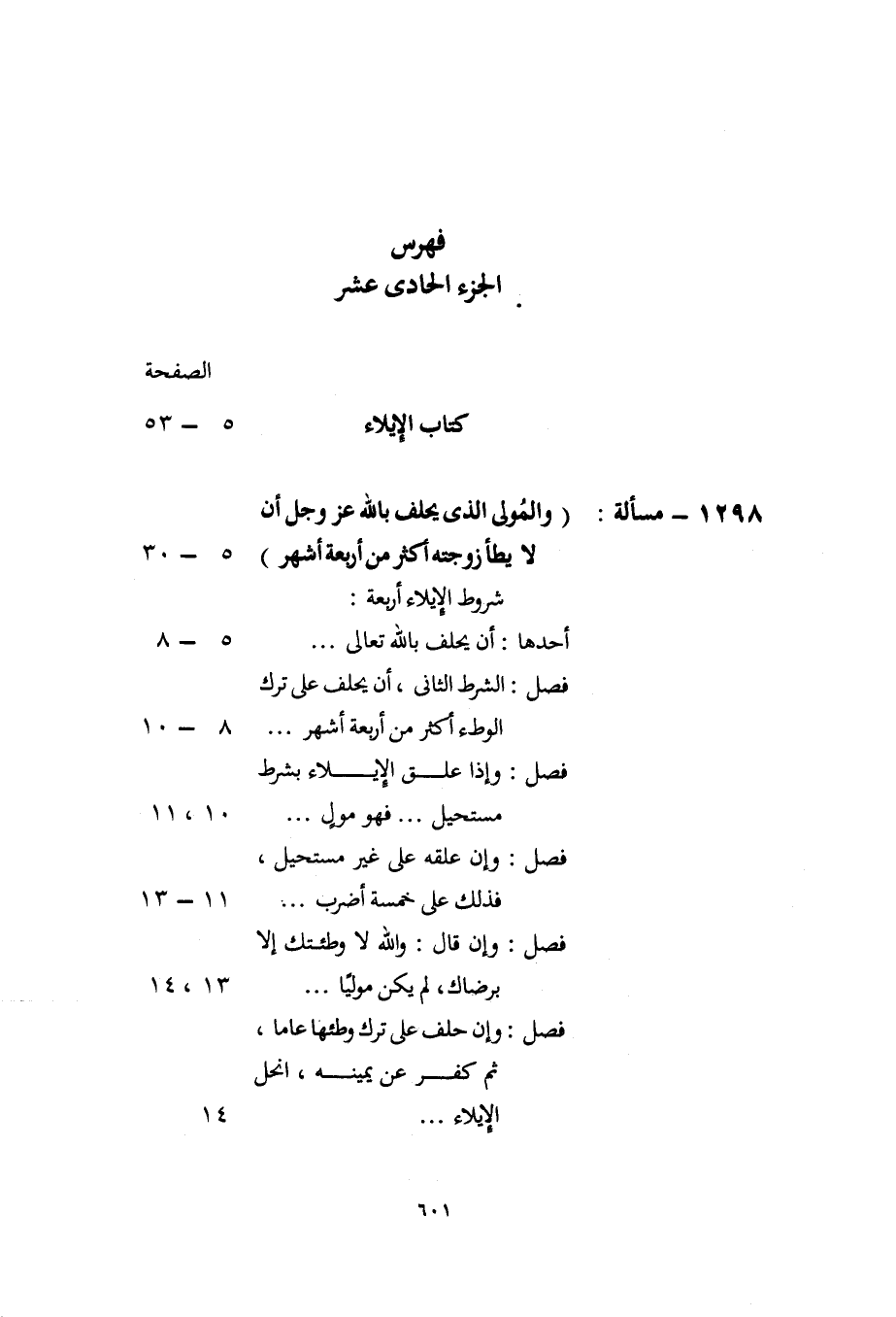 فهرس
الجزء الحادى عشر

الصفحة

كتاب الإيلاء ٥ – ٥٣

١٢٩٨ – مسألة : ( والمُولى الذى يحلف بالله عز وجل أن لا يطأ زوجته أكثر من أربعة أشهر ) ٥ – ٣٠

شروط الإيلاء أربعة :

أحدها : أن يحلف بالله تعالى ... ٥ – ٨

فصل : الشرط الثانى ، أن يحلف على ترك الوطء أكثر من أربعة أشهر ... ٨ – ١٠

فصل : وإذا علق الإيلاء بشرط مستحيل ... فهو مولٍ ... ١٠ ، ١١

فصل : وإن علقه على غير مستحيل ، فذلك على خمسة أضرب ... ١١ – ١٣

فصل : وإن قال : والله لا وطئتك إلا برضاك ، لم يكن موليًا ... ١٣ ، ١٤

فصل : وإن حلف على ترك وطئها عاما ، ثم كفر عن يمينه ، انحل الإيلاء ... ١٤

٦٠١